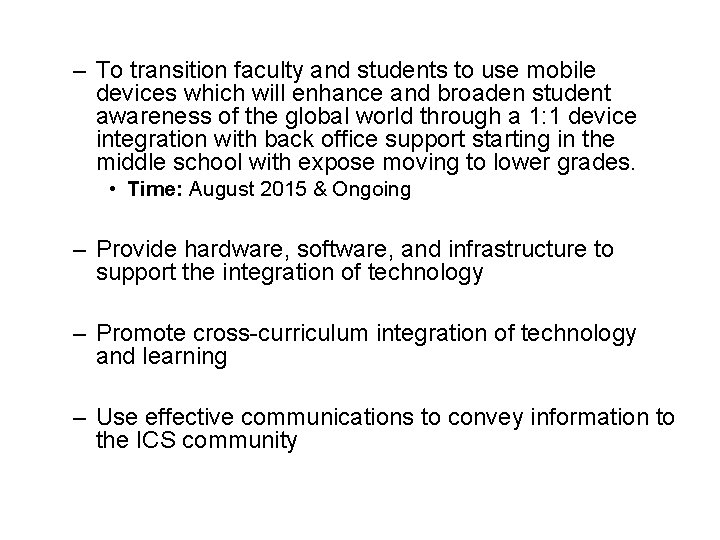 – To transition faculty and students to use mobile devices which will enhance and broaden student awareness of the global world through a 1:1 device integration with back office support starting in the middle school with expose moving to lower grades.
• Time: August 2015 & Ongoing

– Provide hardware, software, and infrastructure to support the integration of technology

– Promote cross-curriculum integration of technology and learning

– Use effective communications to convey information to the ICS community